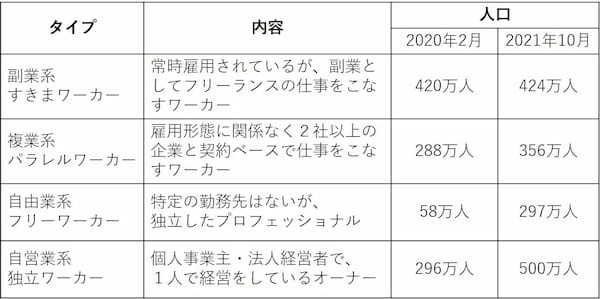 | タイプ | 内容 | 人口 2020年2月 | 人口 2021年10月 |
|---|---|---|---|
| 副業系 すきまワーカー | 常時雇用されているが、副業としてフリーランスの仕事をこなすワーカー | 420万人 | 424万人 |
| 複業系 パラレルワーカー | 雇用形態に関係なく２社以上の企業と契約ベースで仕事をこなすワーカー | 288万人 | 356万人 |
| 自由業系 フリーワーカー | 特定の勤務先はないが、独立したプロフェッショナル | 58万人 | 297万人 |
| 自営業系 独立ワーカー | 個人事業主・法人経営者で、１人で経営をしているオーナー | 296万人 | 500万人 |